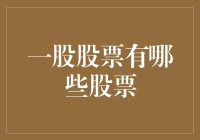 一股股票有哪些股票